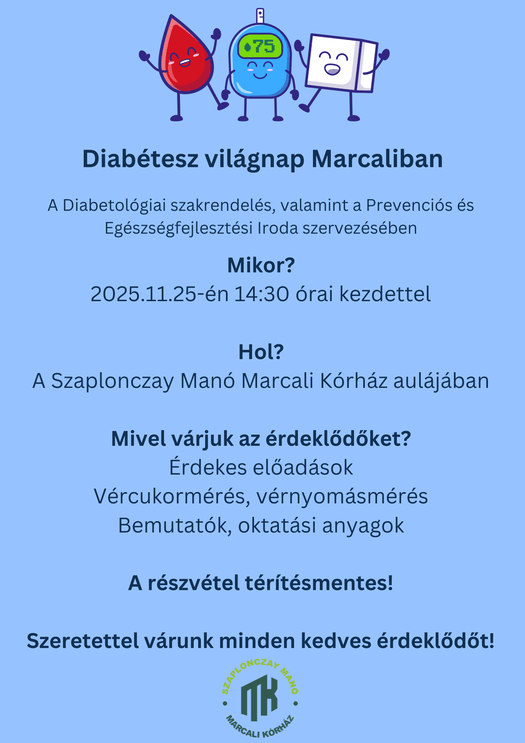 75

Diabétesz világnap Marcaliban

A Diabetológiai szakrendelés, valamint a Prevenciós és Egészségfejlesztési Iroda szervezésében

Mikor?
2025.11.25-én 14:30 órai kezdettel

Hol?
A Szaplonczay Manó Marcali Kórház aulájában

Mivel várjuk az érdeklődőket?
Érdekes előadások
Vércukormérés, vérnyomásmérés
Bemutatók, oktatási anyagok

A részvétel térítésmentes!

Szeretettel várunk minden kedves érdeklődőt!

SZAPLONCZAY MANÓ
MK
MARCALI KÓRHÁZ